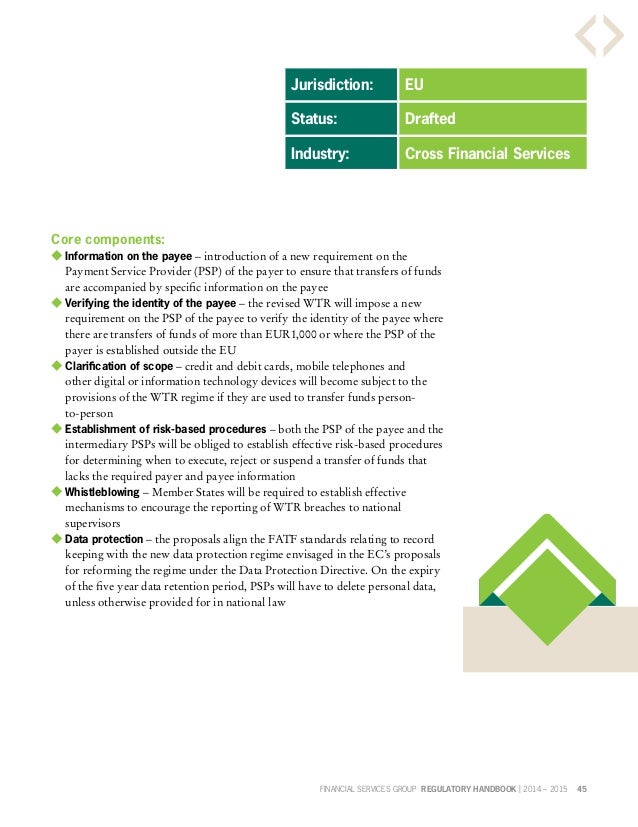 | Jurisdiction: | EU |
|---|---|
| Status: | Drafted |
| Industry: | Cross Financial Services |

Core components:

◆ Information on the payee – introduction of a new requirement on the Payment Service Provider (PSP) of the payer to ensure that transfers of funds are accompanied by specific information on the payee

◆ Verifying the identity of the payee – the revised WTR will impose a new requirement on the PSP of the payee to verify the identity of the payee where there are transfers of funds of more than EUR1,000 or where the PSP of the payer is established outside the EU

◆ Clarification of scope – credit and debit cards, mobile telephones and other digital or information technology devices will become subject to the provisions of the WTR regime if they are used to transfer funds person-to-person

◆ Establishment of risk-based procedures – both the PSP of the payee and the intermediary PSPs will be obliged to establish effective risk-based procedures for determining when to execute, reject or suspend a transfer of funds that lacks the required payer and payee information

◆ Whistleblowing – Member States will be required to establish effective mechanisms to encourage the reporting of WTR breaches to national supervisors

◆ Data protection – the proposals align the FATF standards relating to record keeping with the new data protection regime envisaged in the EC's proposals for reforming the regime under the Data Protection Directive. On the expiry of the five year data retention period, PSPs will have to delete personal data, unless otherwise provided for in national law

FINANCIAL SERVICES GROUP REGULATORY HANDBOOK | 2014 – 2015 45